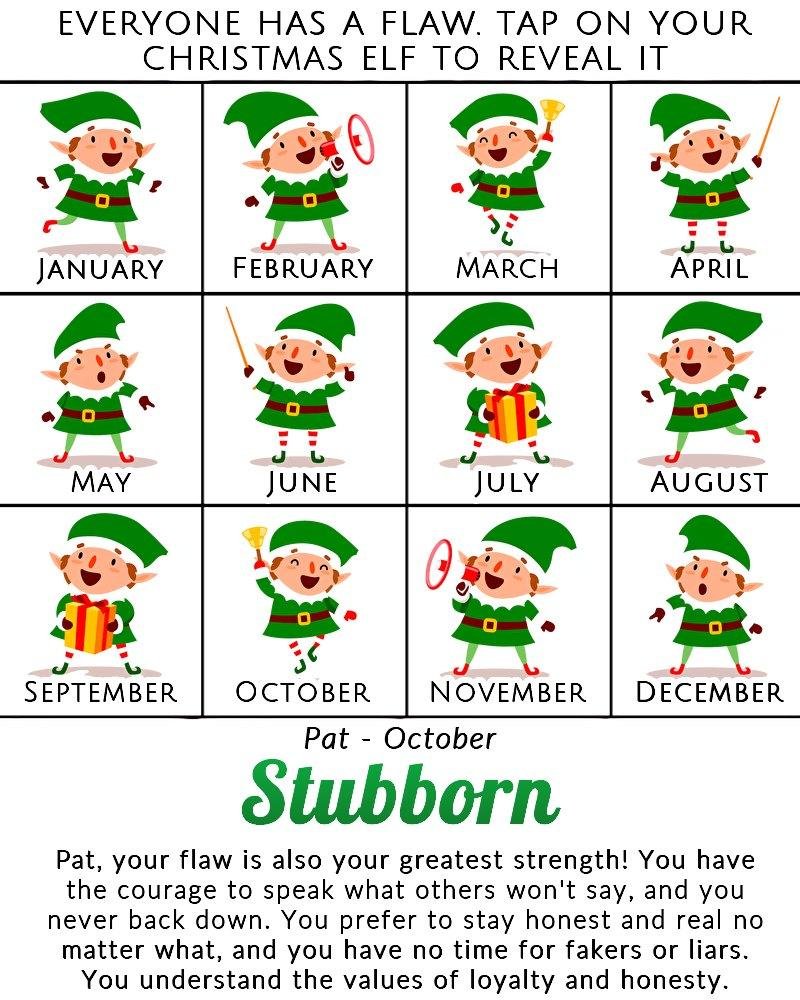 EVERYONE HAS A FLAW. TAP ON YOUR CHRISTMAS ELF TO REVEAL IT

JANUARY

FEBRUARY

MARCH

APRIL

MAY

JUNE

JULY

AUGUST

SEPTEMBER

OCTOBER

NOVEMBER

DECEMBER

Pat - October

Stubborn

Pat, your flaw is also your greatest strength! You have the courage to speak what others won't say, and you never back down. You prefer to stay honest and real no matter what, and you have no time for fakers or liars. You understand the values of loyalty and honesty.